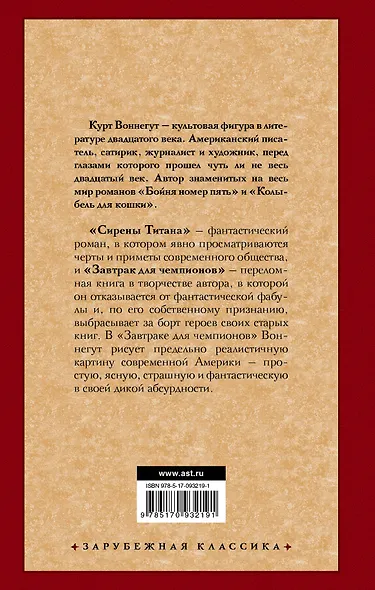 Курт Воннегут — культовая фигура в литературе двадцатого века. Американский писатель, сатирик, журналист и художник, перед глазами которого прошел чуть ли не весь двадцатый век. Автор знаменитых на весь мир романов «Бойня номер пять» и «Колыбель для кошки».

«Сирены Титана» — фантастический роман, в котором явно просматриваются черты и приметы современного общества, и «Завтрак для чемпионов» — переломная книга в творчестве автора, в которой он отказывается от фантастической фабулы и, по его собственному признанию, выбрасывает за борт героев своих старых книг. В «Завтраке для чемпионов» Воннегут рисует предельно реалистичную картину современной Америки — простую, ясную, страшную и фантастическую в своей дикой абсурдности.

www.ast.ru

ISBN 978-5-17-093219-1

9 785170 932191

ЗАРУБЕЖНАЯ КЛАССИКА